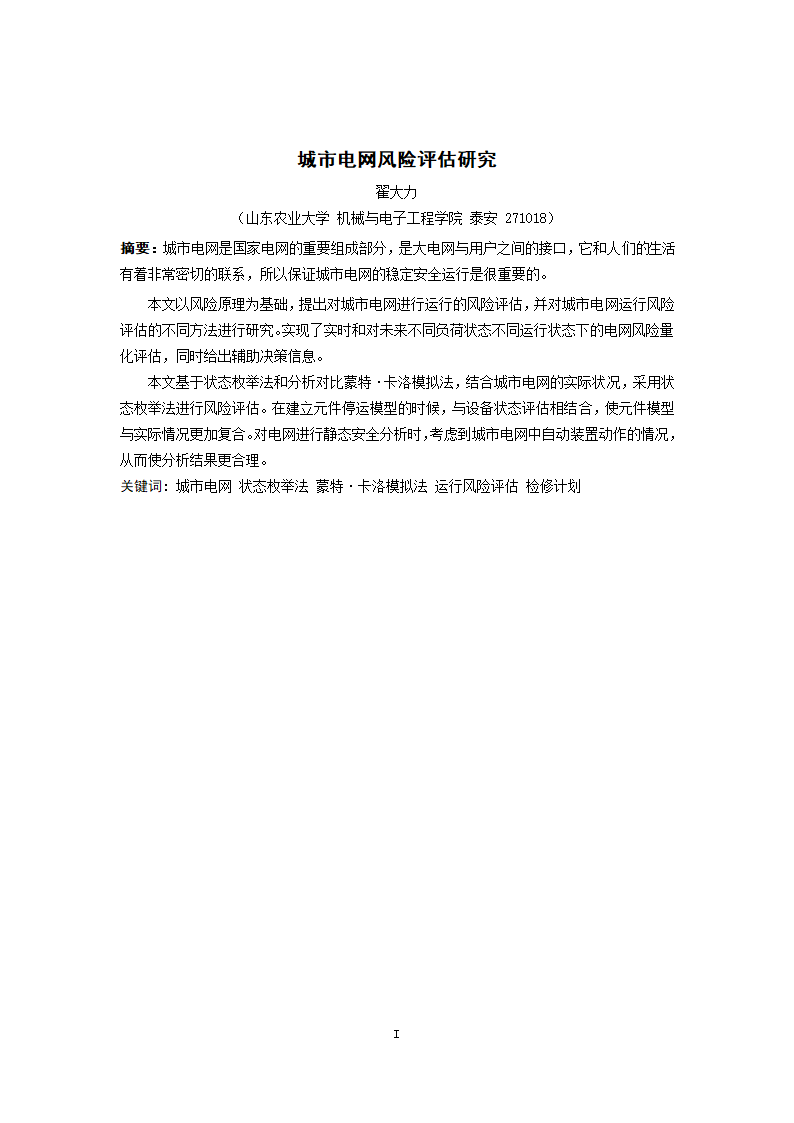 城市电网风险评估研究

翟大力

（山东农业大学 机械与电子工程学院 泰安 271018）

摘要：城市电网是国家电网的重要组成部分，是大电网与用户之间的接口，它和人们的生活有着非常密切的联系，所以保证城市电网的稳定安全运行是很重要的。

本文以风险原理为基础，提出对城市电网进行运行的风险评估，并对城市电网运行风险评估的不同方法进行研究。实现了实时和对未来不同负荷状态不同运行状态下的电网风险量化评估，同时给出辅助决策信息。

本文基于状态枚举法和分析对比蒙特·卡洛模拟法，结合城市电网的实际状况，采用状态枚举法进行风险评估。在建立元件停运模型的时候，与设备状态评估相结合，使元件模型与实际情况更加复合。对电网进行静态安全分析时，考虑到城市电网中自动装置动作的情况，从而使分析结果更合理。

关键词：城市电网 状态枚举法 蒙特·卡洛模拟法 运行风险评估 检修计划

I